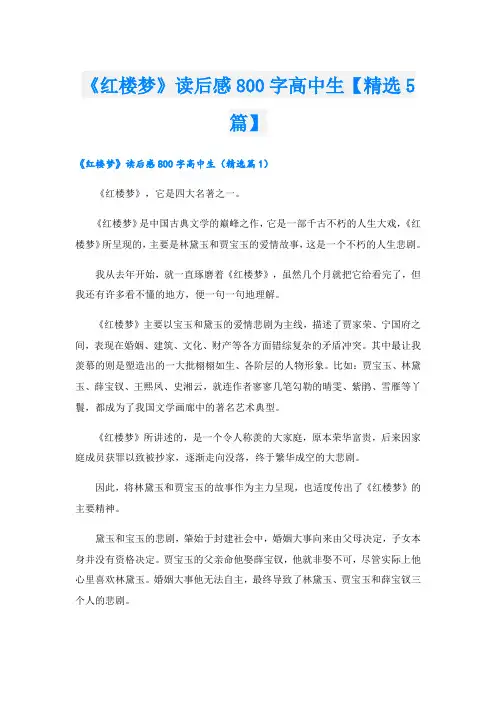 《红楼梦》读后感800字高中生【精选5篇】

《红楼梦》读后感800字高中生（精选篇1）

《红楼梦》，它是四大名著之一。

《红楼梦》是中国古典文学的巅峰之作，它是一部千古不朽的人生大戏，《红楼梦》所呈现的，主要是林黛玉和贾宝玉的爱情故事，这是一个不朽的人生悲剧。

我从去年开始，就一直琢磨着《红楼梦》，虽然几个月就把它给看完了，但我还有许多看不懂的地方，便一句一句地理解。

《红楼梦》主要以宝玉和黛玉的爱情悲剧为主线，描述了贾家荣、宁国府之间，表现在婚姻、建筑、文化、财产等各方面错综复杂的矛盾冲突。其中最让我羡慕的则是塑造出的一大批栩栩如生、各阶层的人物形象。比如：贾宝玉、林黛玉、薛宝钗、王熙凤、史湘云，就连作者寥寥几笔勾勒的晴雯、紫鹃、雪雁等丫鬟，都成为了我国文学画廊中的著名艺术典型。

《红楼梦》所讲述的，是一个令人称羡的大家庭，原本荣华富贵，后来因家庭成员获罪以致被抄家，逐渐走向没落，终于繁华成空的大悲剧。

因此，将林黛玉和贾宝玉的故事作为主力呈现，也适度传出了《红楼梦》的主要精神。

黛玉和宝玉的悲剧，肇始于封建社会中，婚姻大事向来由父母决定，子女本身并没有资格决定。贾宝玉的父亲命他娶薛宝钗，他就非娶不可，尽管实际上他心里喜欢林黛玉。婚姻大事他无法自主，最终导致了林黛玉、贾宝玉和薛宝钗三个人的悲剧。